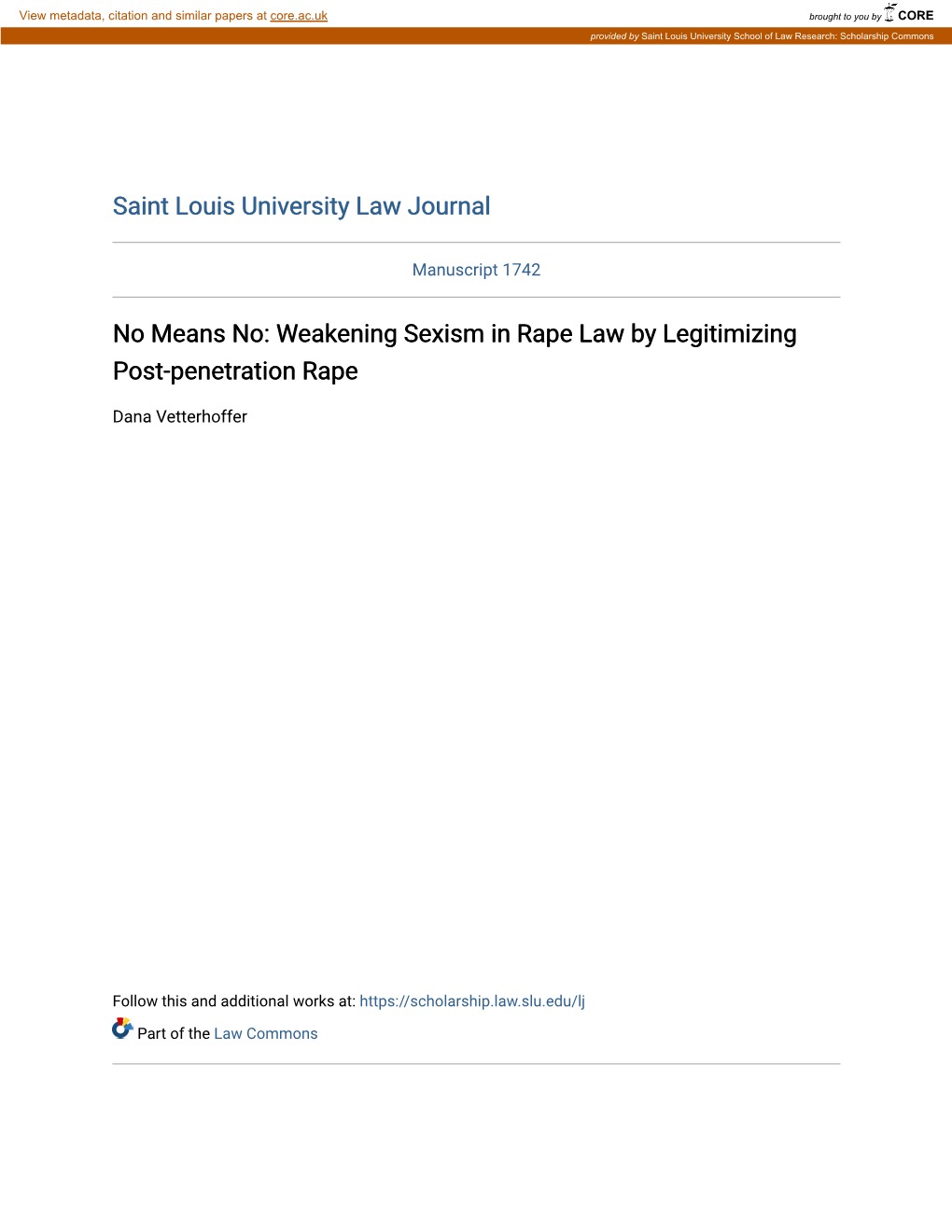 View metadata, citation and similar papers at core.ac.uk

brought to you by CORE

provided by Saint Louis University School of Law Research: Scholarship Commons

Saint Louis University Law Journal

Manuscript 1742

No Means No: Weakening Sexism in Rape Law by Legitimizing Post-penetration Rape

Dana Vetterhoffer

Follow this and additional works at: https://scholarship.law.slu.edu/lj

Part of the Law Commons